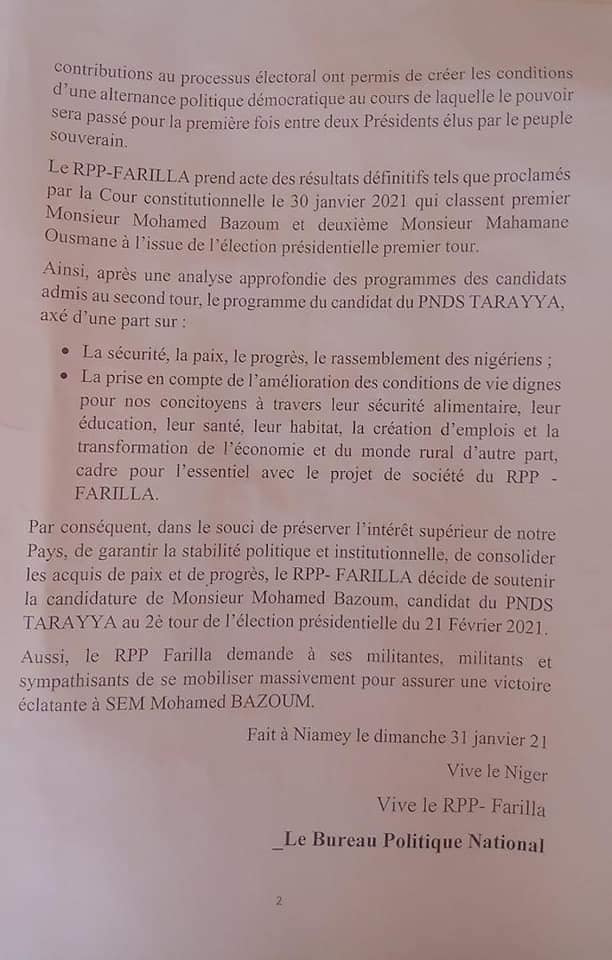 contributions au processus électoral ont permis de créer les conditions d'une alternance politique démocratique au cours de laquelle le pouvoir sera passé pour la première fois entre deux Présidents élus par le peuple souverain.

Le RPP-FARILLA prend acte des résultats définitifs tels que proclamés par la Cour constitutionnelle le 30 janvier 2021 qui classent premier Monsieur Mohamed Bazoum et deuxième Monsieur Mahamane Ousmane à l'issue de l'élection présidentielle premier tour.

Ainsi, après une analyse approfondie des programmes des candidats admis au second tour, le programme du candidat du PNDS TARAYYA, axé d'une part sur :

• La sécurité, la paix, le progrès, le rassemblement des nigériens ;
• La prise en compte de l'amélioration des conditions de vie dignes pour nos concitoyens à travers leur sécurité alimentaire, leur éducation, leur santé, leur habitat, la création d'emplois et la transformation de l'économie et du monde rural d'autre part, cadre pour l'essentiel avec le projet de société du RPP - FARILLA.

Par conséquent, dans le souci de préserver l'intérêt supérieur de notre Pays, de garantir la stabilité politique et institutionnelle, de consolider les acquis de paix et de progrès, le RPP- FARILLA décide de soutenir la candidature de Monsieur Mohamed Bazoum, candidat du PNDS TARAYYA au 2è tour de l'élection présidentielle du 21 Février 2021.

Aussi, le RPP Farilla demande à ses militantes, militants et sympathisants de se mobiliser massivement pour assurer une victoire éclatante à SEM Mohamed BAZOUM.

Fait à Niamey le dimanche 31 janvier 21

Vive le Niger

Vive le RPP- Farilla

_Le Bureau Politique National

2